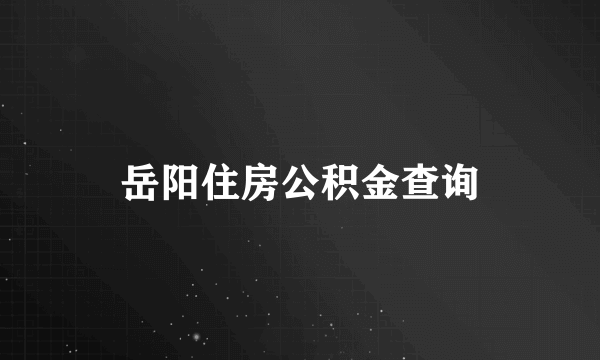 岳阳住房公积金查询